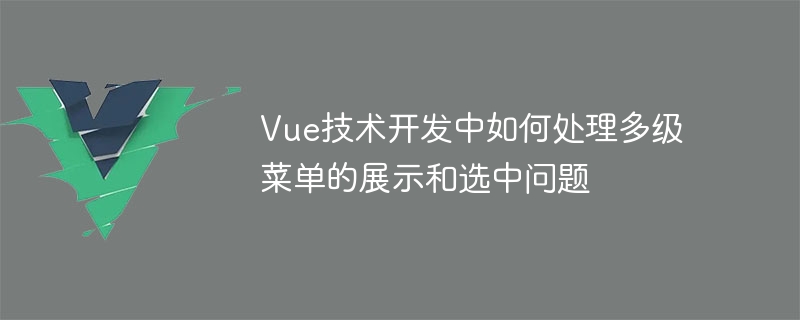 Vue技术开发中如何处理多级菜单的展示和选中问题